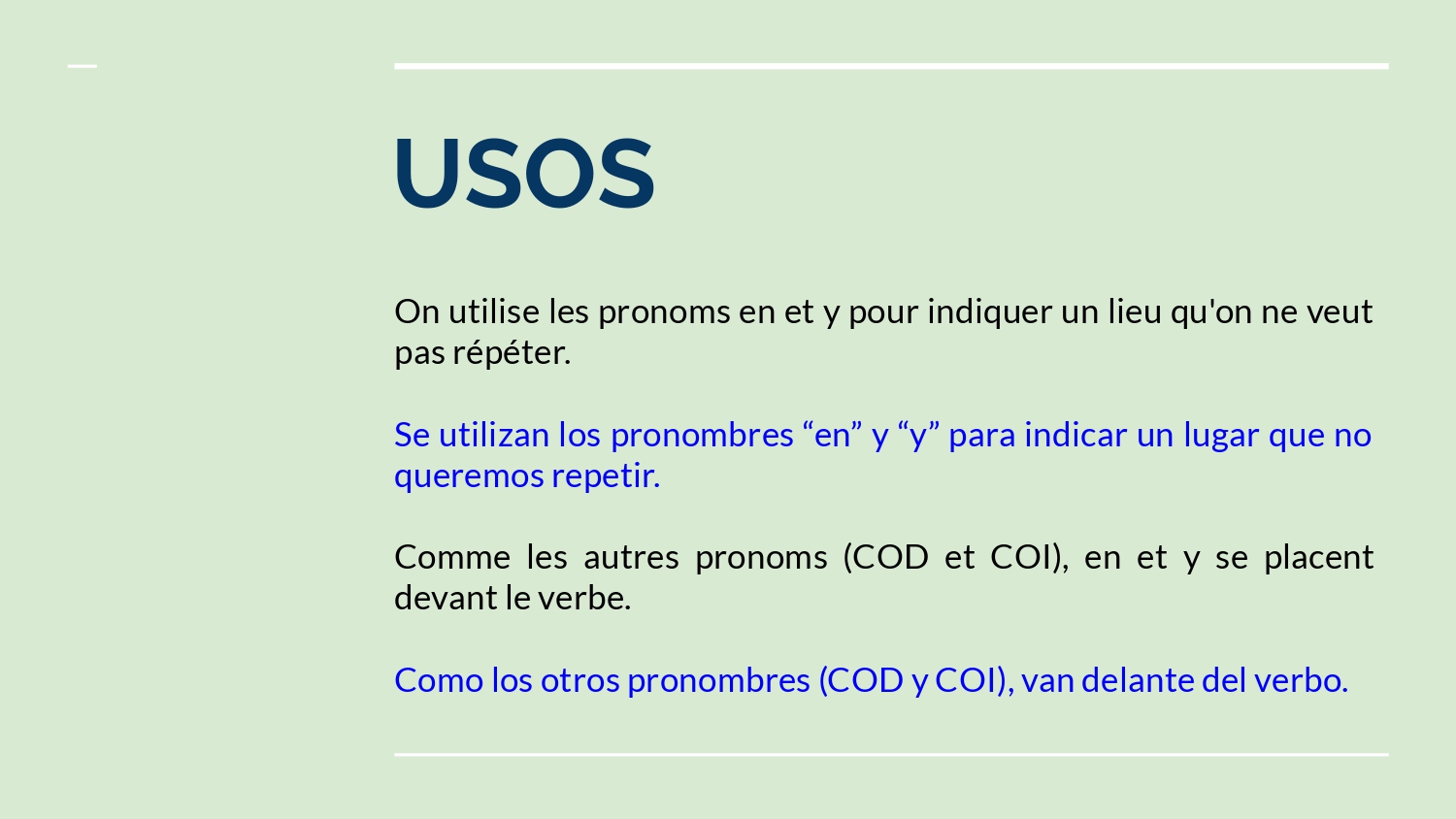 USOS

On utilise les pronoms en et y pour indiquer un lieu qu'on ne veut pas répéter.

Se utilizan los pronombres "en" y "y" para indicar un lugar que no queremos repetir.

Comme les autres pronoms (COD et COI), en et y se placent devant le verbe.

Como los otros pronombres (COD y COI), van delante del verbo.